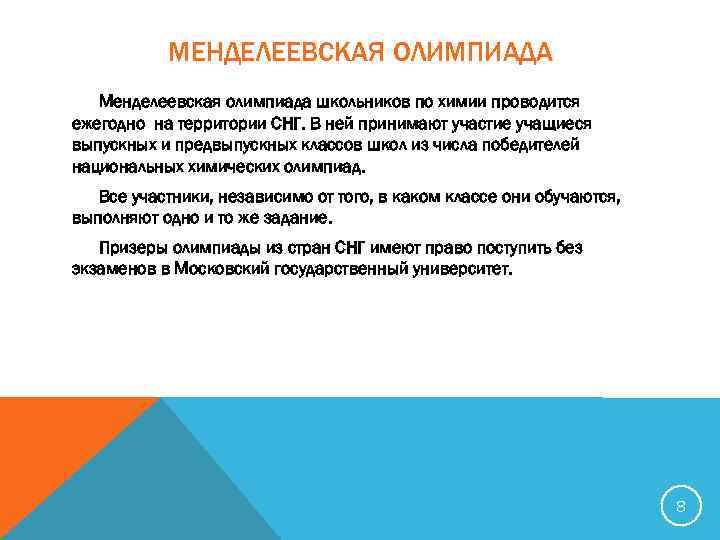 МЕНДЕЛЕЕВСКАЯ ОЛИМПИАДА

Менделеевская олимпиада школьников по химии проводится ежегодно на территории СНГ. В ней принимают участие учащиеся выпускных и предвыпускных классов школ из числа победителей национальных химических олимпиад.

Все участники, независимо от того, в каком классе они обучаются, выполняют одно и то же задание.

Призеры олимпиады из стран СНГ имеют право поступить без экзаменов в Московский государственный университет.

8